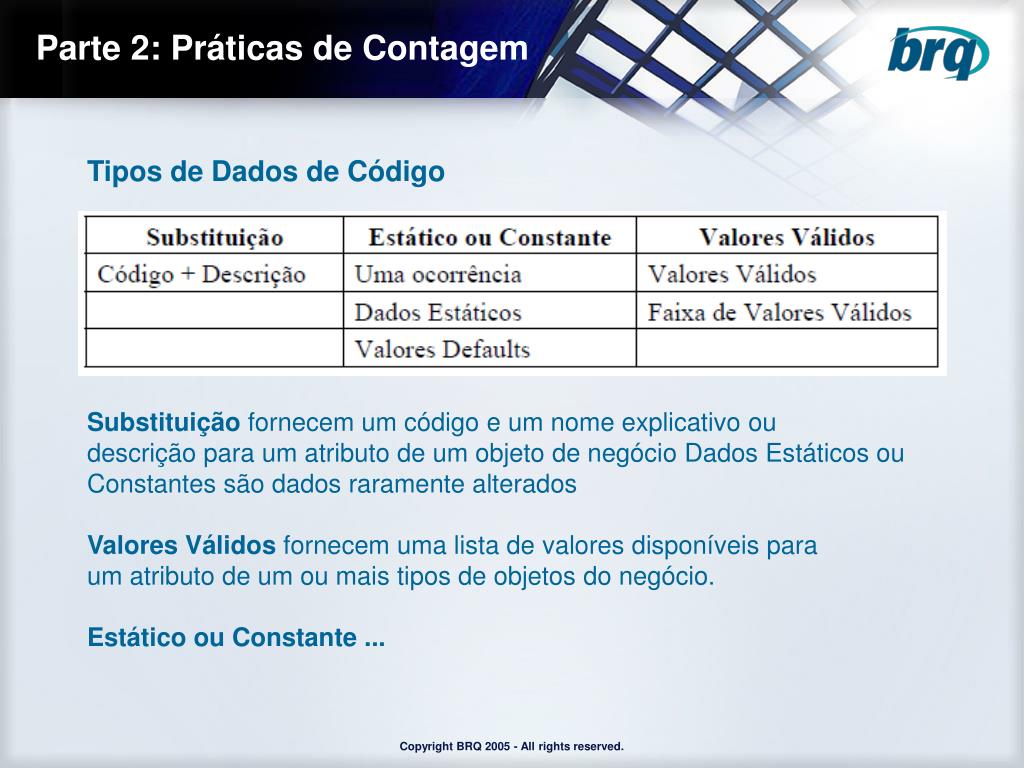 Parte 2: Práticas de Contagem

brq

Tipos de Dados de Código

| Substituição | Estático ou Constante | Valores Válidos |
|---|---|---|
| Código + Descrição | Uma ocorrência | Valores Válidos |
| | Dados Estáticos | Faixa de Valores Válidos |
| | Valores Defaults | |

Substituição fornecem um código e um nome explicativo ou descrição para um atributo de um objeto de negócio Dados Estáticos ou Constantes são dados raramente alterados

Valores Válidos fornecem uma lista de valores disponíveis para um atributo de um ou mais tipos de objetos do negócio.

Estático ou Constante ...

Copyright BRQ 2005 - All rights reserved.